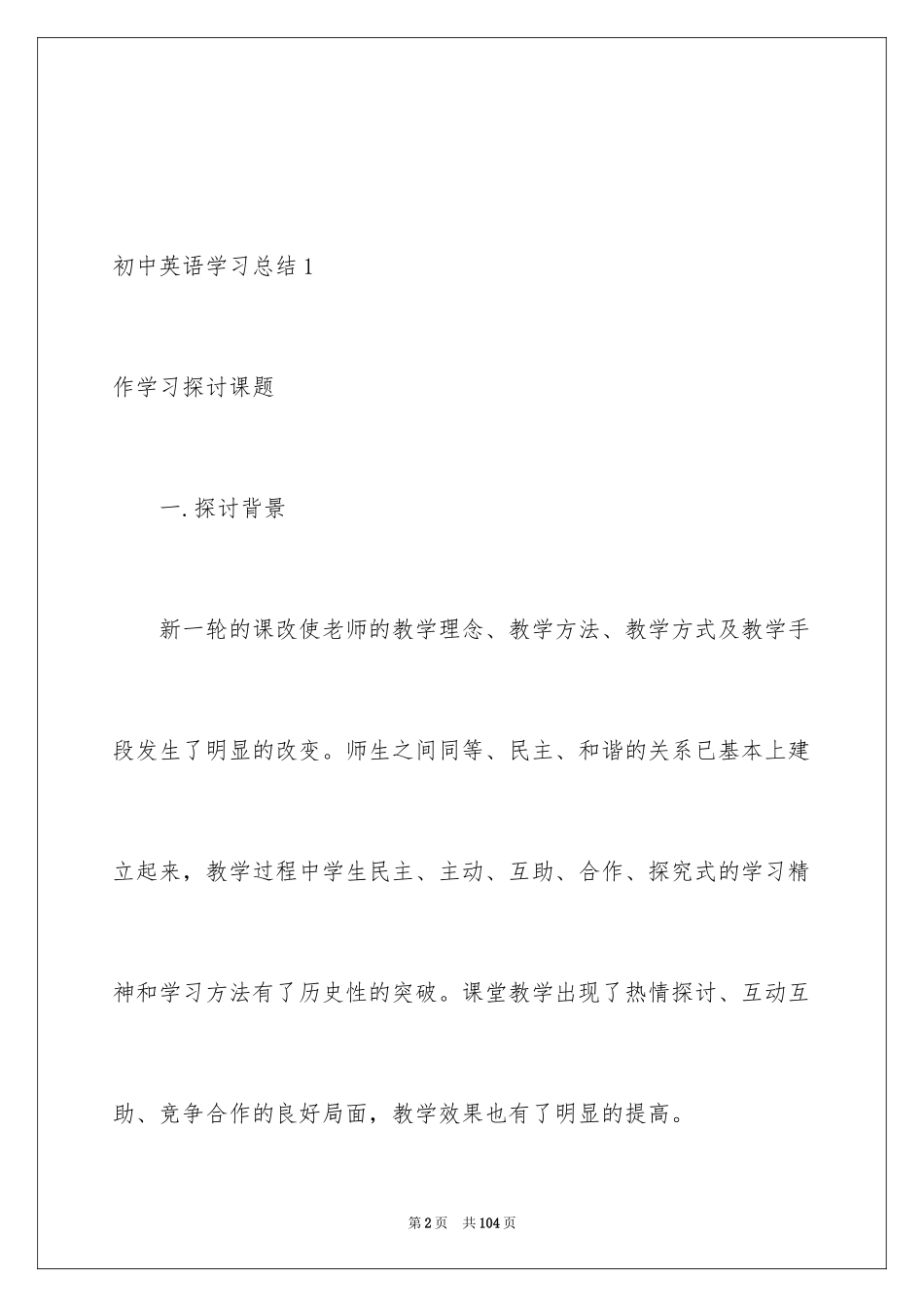 初中英语学习总结1

作学习探讨课题

一.探讨背景

新一轮的课改使老师的教学理念、教学方法、教学方式及教学手段发生了明显的改变。师生之间同等、民主、和谐的关系已基本上建立起来，教学过程中学生民主、主动、互助、合作、探究式的学习精神和学习方法有了历史性的突破。课堂教学出现了热情探讨、互动互助、竞争合作的良好局面，教学效果也有了明显的提高。

第2页 共104页